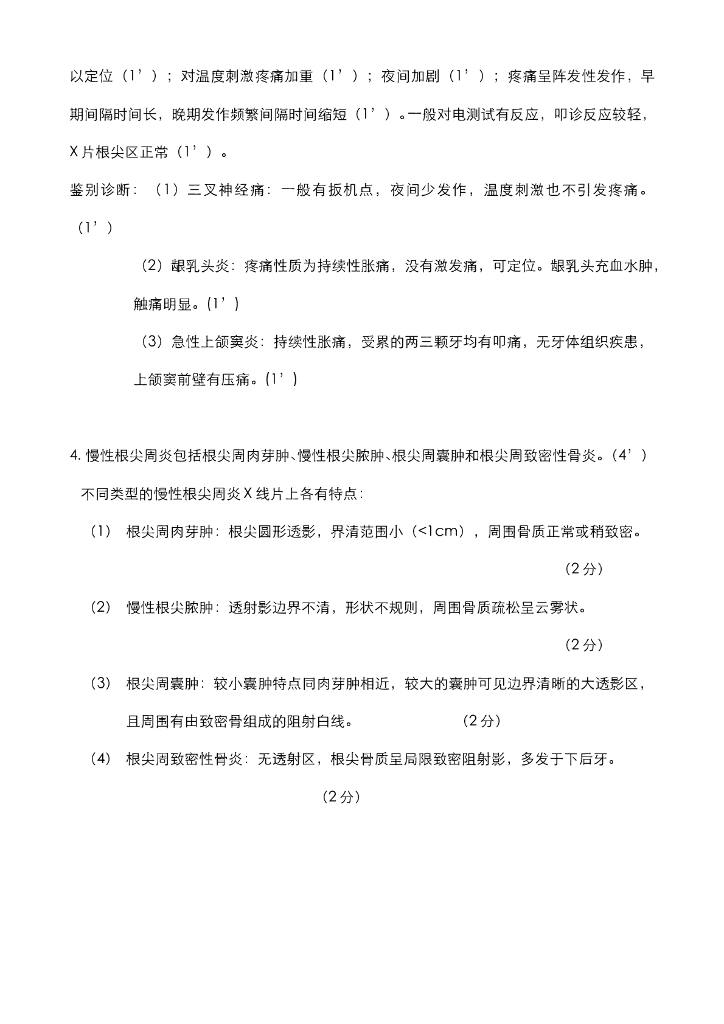 以定位（1’）；对温度刺激疼痛加重（1’）；夜间加剧（1’）；疼痛呈阵发性发作，早期间隔时间长，晚期发作频繁间隔时间缩短（1’）。一般对电测试有反应，叩诊反应较轻，X片根尖区正常（1’）。

鉴别诊断：（1）三叉神经痛：一般有扳机点，夜间少发作，温度刺激也不引发疼痛。（1’）

（2）龈乳头炎：疼痛性质为持续性胀痛，没有激发痛，可定位。龈乳头充血水肿，触痛明显。（1’）

（3）急性上颌窦炎：持续性胀痛，受累的两三颗牙均有叩痛，无牙体组织疾患，上颌窦前壁有压痛。（1’）

4. 慢性根尖周炎包括根尖周肉芽肿、慢性根尖脓肿、根尖周囊肿和根尖周致密性骨炎。（4’）

不同类型的慢性根尖周炎X线片上各有特点：

（1） 根尖周肉芽肿：根尖圆形透影，界清范围小（<1cm），周围骨质正常或稍致密。

（2分）

（2） 慢性根尖脓肿：透射影边界不清，形状不规则，周围骨质疏松呈云雾状。

（2分）

（3） 根尖周囊肿：较小囊肿特点同肉芽肿相近，较大的囊肿可见边界清晰的大透影区，且周围有由致密骨组成的阻射白线。 （2分）

（4） 根尖周致密性骨炎：无透射区，根尖骨质呈局限致密阻射影，多发于下后牙。

（2分）